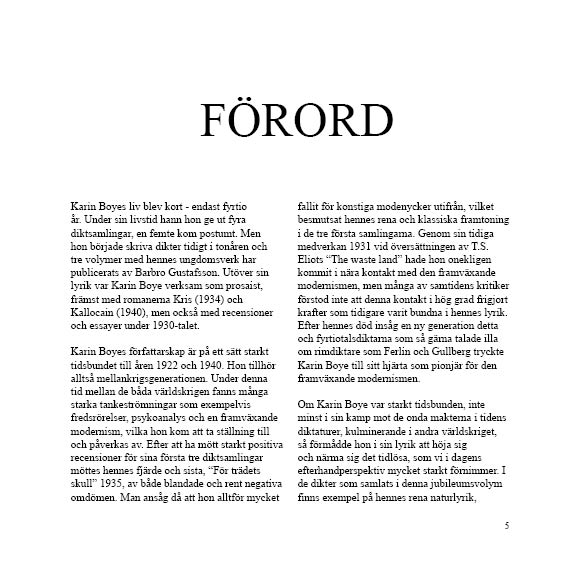 FÖRORD

Karin Boyes liv blev kort - endast fyrtio år. Under sin livstid hann hon ge ut fyra diktsamlingar, en femte kom postumt. Men hon började skriva dikter tidigt i tonåren och tre volymer med hennes ungdomsverk har publicerats av Barbro Gustafsson. Utöver sin lyrik var Karin Boye verksam som prosaist, främst med romanerna Kris (1934) och Kallocain (1940), men också med recensioner och essayer under 1930-talet.

Karin Boyes författarskap är på ett sätt starkt tidsbundet till åren 1922 och 1940. Hon tillhör alltså mellankrigsgenerationen. Under denna tid mellan de båda världskrigen fanns många starka tankeströmningar som exempelvis fredsrörelser, psykoanalys och en framväxande modernism, vilka hon kom att ta ställning till och påverkas av. Efter att ha mött starkt positiva recensioner för sina första tre diktsamlingar möttes hennes fjärde och sista, "För trädets skull" 1935, av både blandade och rent negativa omdömen. Man ansåg då att hon alltför mycket fallit för konstiga modenycker utifrån, vilket besmutsat hennes rena och klassiska framtoning i de tre första samlingarna. Genom sin tidiga medverkan 1931 vid översättningen av T.S. Eliots "The waste land" hade hon onekligen kommit i nära kontakt med den framväxande modernismen, men många av samtidens kritiker förstod inte att denna kontakt i hög grad frigjort krafter som tidigare varit bundna i hennes lyrik. Efter hennes död insåg en ny generation detta och fyrtiotalsdiktarna som så gärna talade illa om rimdiktare som Ferlin och Gullberg tryckte Karin Boye till sitt hjärta som pionjär för den framväxande modernismen.

Om Karin Boye var starkt tidsbunden, inte minst i sin kamp mot de onda makterna i tidens diktaturer, kulminerande i andra världskriget, så förmådde hon i sin lyrik att höja sig och närma sig det tidlösa, som vi i dagens efterhandperspektiv mycket starkt förnimmer. I de dikter som samlats i denna jubileumsvolym finns exempel på hennes rena naturlyrik,

5